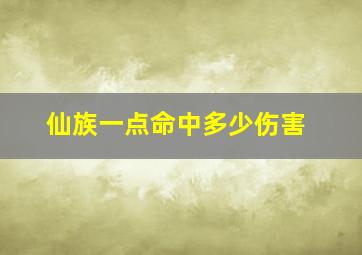 仙族一点命中多少伤害